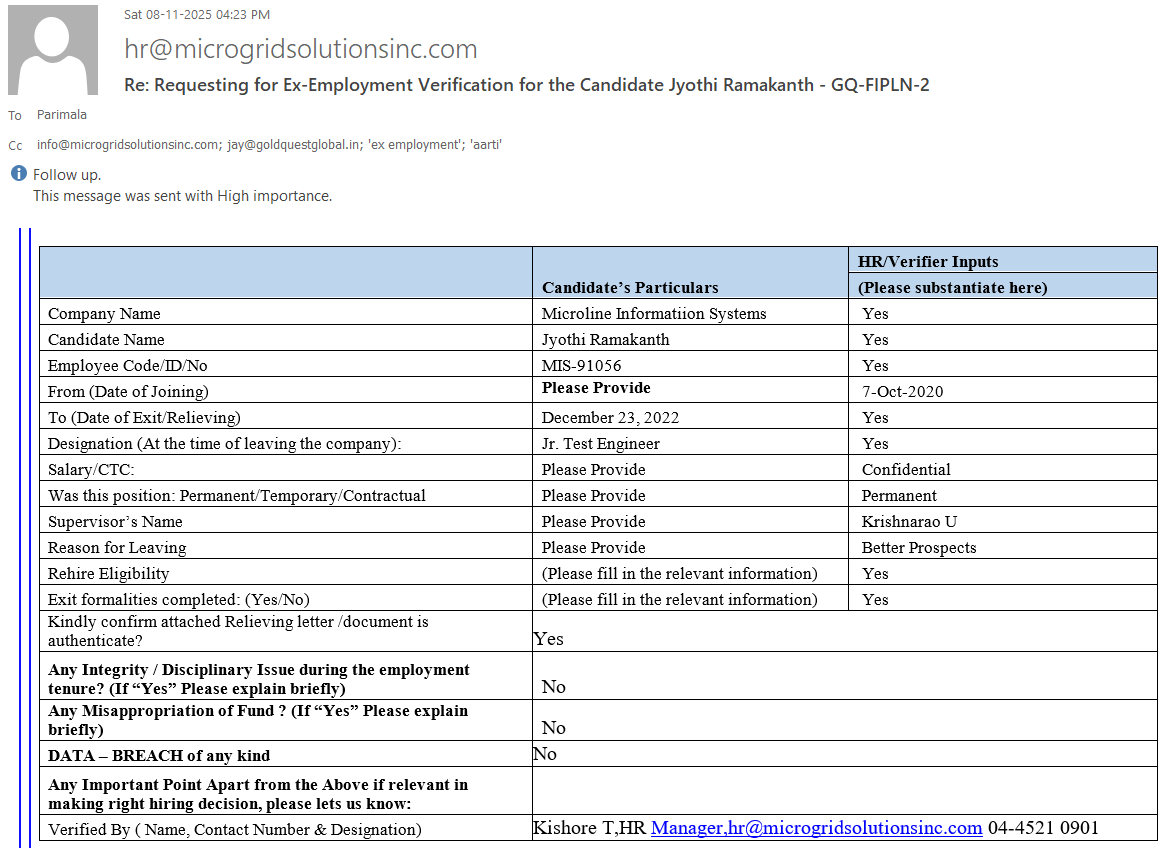 Sat 08-11-2025 04:23 PM

hr@microgridsolutionsinc.com

Re: Requesting for Ex-Employment Verification for the Candidate Jyothi Ramakanth - GQ-FIPLN-2

To Parimala

Cc info@microgridsolutionsinc.com; jay@goldquestglobal.in; 'ex employment'; 'aarti'

Follow up.
This message was sent with High importance.

| | Candidate's Particulars | HR/Verifier Inputs (Please substantiate here) |
|---|---|---|
| Company Name | Microline Informatiion Systems | Yes |
| Candidate Name | Jyothi Ramakanth | Yes |
| Employee Code/ID/No | MIS-91056 | Yes |
| From (Date of Joining) | Please Provide | 7-Oct-2020 |
| To (Date of Exit/Relieving) | December 23, 2022 | Yes |
| Designation (At the time of leaving the company): | Jr. Test Engineer | Yes |
| Salary/CTC: | Please Provide | Confidential |
| Was this position: Permanent/Temporary/Contractual | Please Provide | Permanent |
| Supervisor's Name | Please Provide | Krishnarao U |
| Reason for Leaving | Please Provide | Better Prospects |
| Rehire Eligibility | (Please fill in the relevant information) | Yes |
| Exit formalities completed: (Yes/No) | (Please fill in the relevant information) | Yes |
| Kindly confirm attached Relieving letter /document is authenticate? | Yes | |
| Any Integrity / Disciplinary Issue during the employment tenure? (If "Yes" Please explain briefly) | No | |
| Any Misappropriation of Fund ? (If "Yes" Please explain briefly) | No | |
| DATA – BREACH of any kind | No | |
| Any Important Point Apart from the Above if relevant in making right hiring decision, please lets us know: | | |
| Verified By ( Name, Contact Number & Designation) | Kishore T,HR Manager,hr@microgridsolutionsinc.com 04-4521 0901 | |